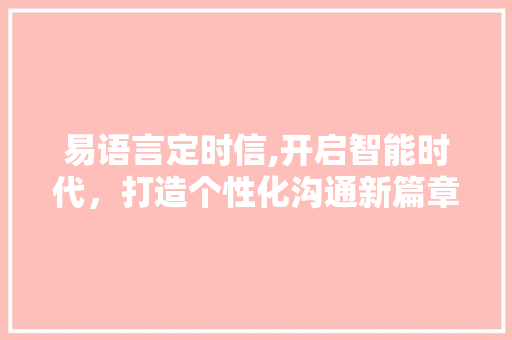 易语言定时信,开启智能时代，打造个性化沟通新篇章